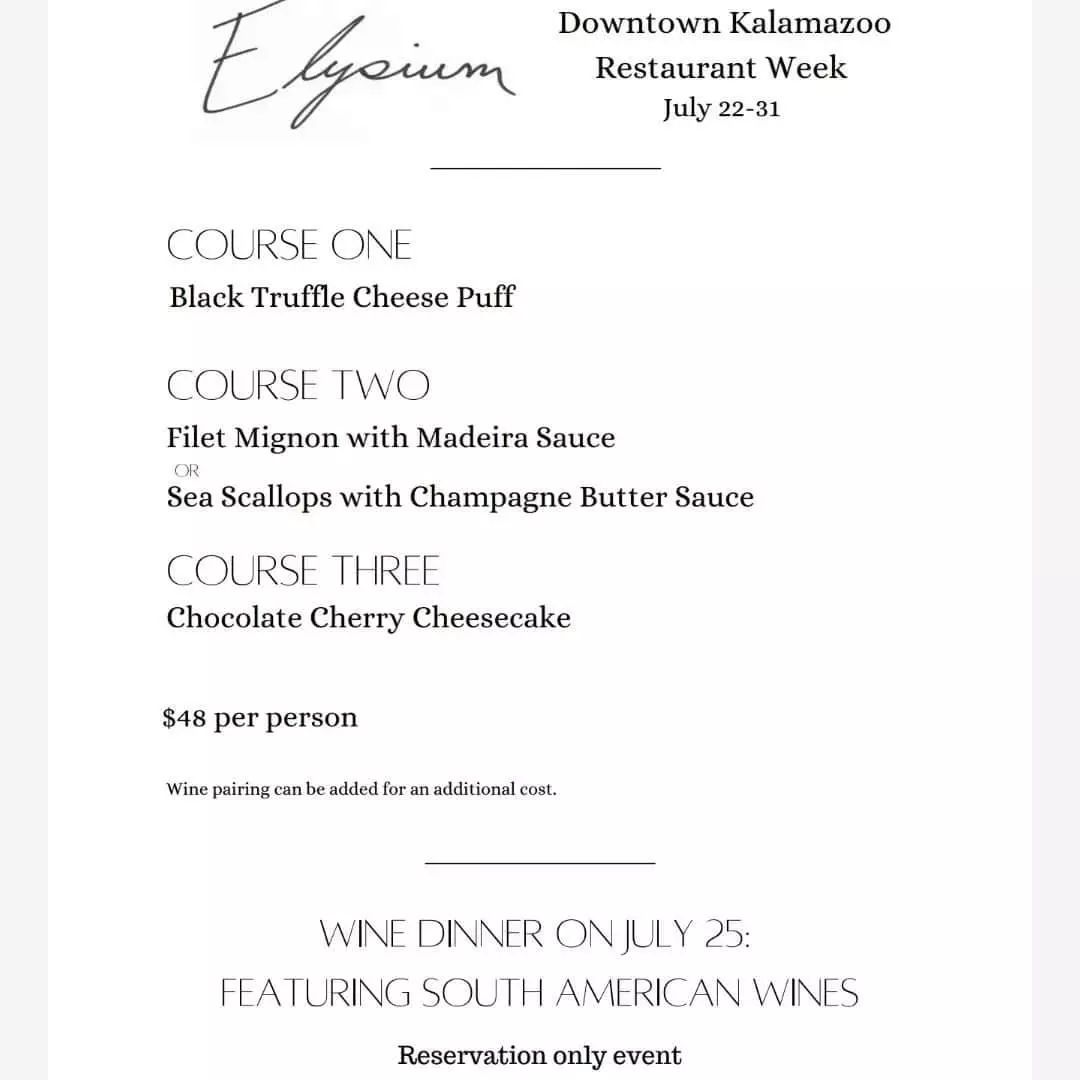 Elysium

Downtown Kalamazoo
Restaurant Week
July 22-31

COURSE ONE
Black Truffle Cheese Puff

COURSE TWO
Filet Mignon with Madeira Sauce
OR
Sea Scallops with Champagne Butter Sauce

COURSE THREE
Chocolate Cherry Cheesecake

$48 per person

Wine pairing can be added for an additional cost.

WINE DINNER ON JULY 25:
FEATURING SOUTH AMERICAN WINES

Reservation only event